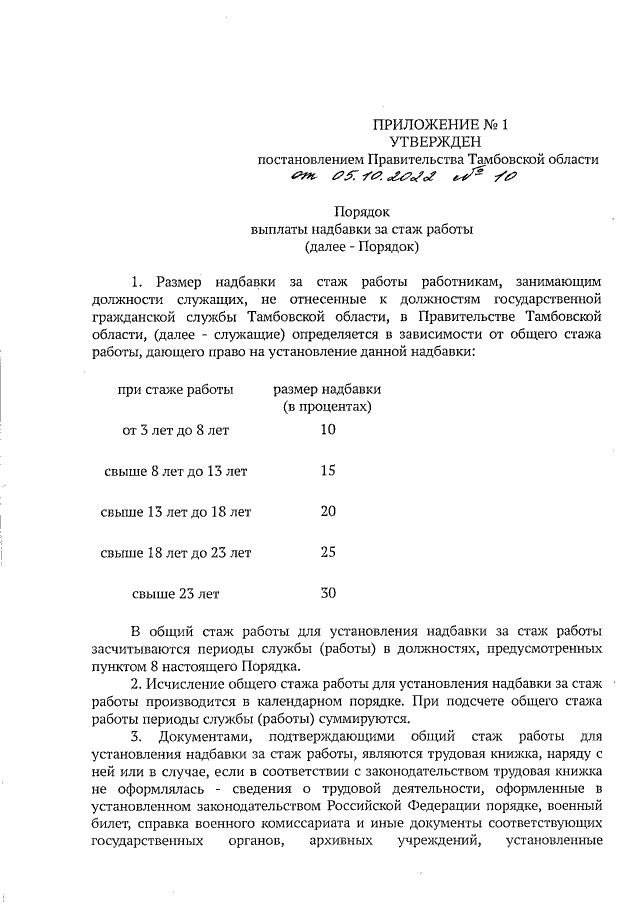 ПРИЛОЖЕНИЕ № 1
УТВЕРЖДЕН
постановлением Правительства Тамбовской области
от 05.10.2022 № 10

Порядок
выплаты надбавки за стаж работы
(далее - Порядок)

1. Размер надбавки за стаж работы работникам, занимающим должности служащих, не отнесенные к должностям государственной гражданской службы Тамбовской области, в Правительстве Тамбовской области, (далее - служащие) определяется в зависимости от общего стажа работы, дающего право на установление данной надбавки:

| при стаже работы | размер надбавки (в процентах) |
|---|---|
| от 3 лет до 8 лет | 10 |
| свыше 8 лет до 13 лет | 15 |
| свыше 13 лет до 18 лет | 20 |
| свыше 18 лет до 23 лет | 25 |
| свыше 23 лет | 30 |

В общий стаж работы для установления надбавки за стаж работы засчитываются периоды службы (работы) в должностях, предусмотренных пунктом 8 настоящего Порядка.

2. Исчисление общего стажа работы для установления надбавки за стаж работы производится в календарном порядке. При подсчете общего стажа работы периоды службы (работы) суммируются.

3. Документами, подтверждающими общий стаж работы для установления надбавки за стаж работы, являются трудовая книжка, наряду с ней или в случае, если в соответствии с законодательством трудовая книжка не оформлялась - сведения о трудовой деятельности, оформленные в установленном законодательством Российской Федерации порядке, военный билет, справка военного комиссариата и иные документы соответствующих государственных органов, архивных учреждений, установленные